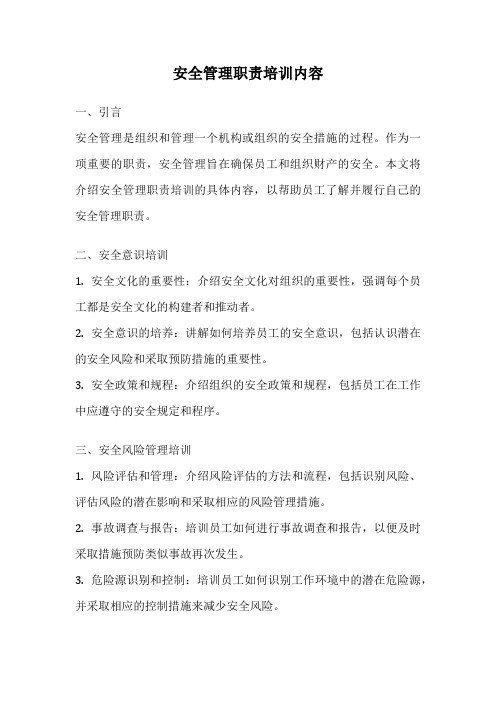 安全管理职责培训内容

一、引言

安全管理是组织和管理一个机构或组织的安全措施的过程。作为一项重要的职责，安全管理旨在确保员工和组织财产的安全。本文将介绍安全管理职责培训的具体内容，以帮助员工了解并履行自己的安全管理职责。

二、安全意识培训

1. 安全文化的重要性：介绍安全文化对组织的重要性，强调每个员工都是安全文化的构建者和推动者。

2. 安全意识的培养：讲解如何培养员工的安全意识，包括认识潜在的安全风险和采取预防措施的重要性。

3. 安全政策和规程：介绍组织的安全政策和规程，包括员工在工作中应遵守的安全规定和程序。

三、安全风险管理培训

1. 风险评估和管理：介绍风险评估的方法和流程，包括识别风险、评估风险的潜在影响和采取相应的风险管理措施。

2. 事故调查与报告：培训员工如何进行事故调查和报告，以便及时采取措施预防类似事故再次发生。

3. 危险源识别和控制：培训员工如何识别工作环境中的潜在危险源，并采取相应的控制措施来减少安全风险。